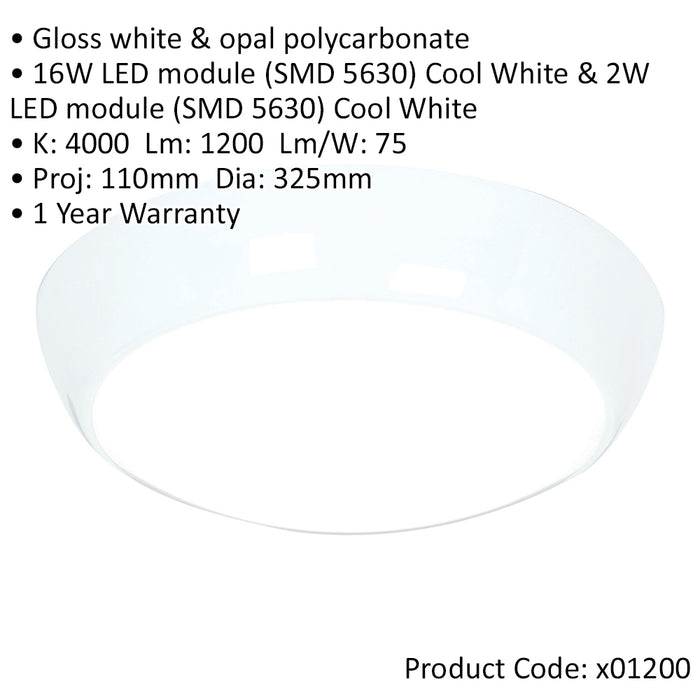 • Gloss white & opal polycarbonate
• 16W LED module (SMD 5630) Cool White & 2W LED module (SMD 5630) Cool White
• K: 4000  Lm: 1200  Lm/W: 75
• Proj: 110mm  Dia: 325mm
• 1 Year Warranty

Product Code: x01200